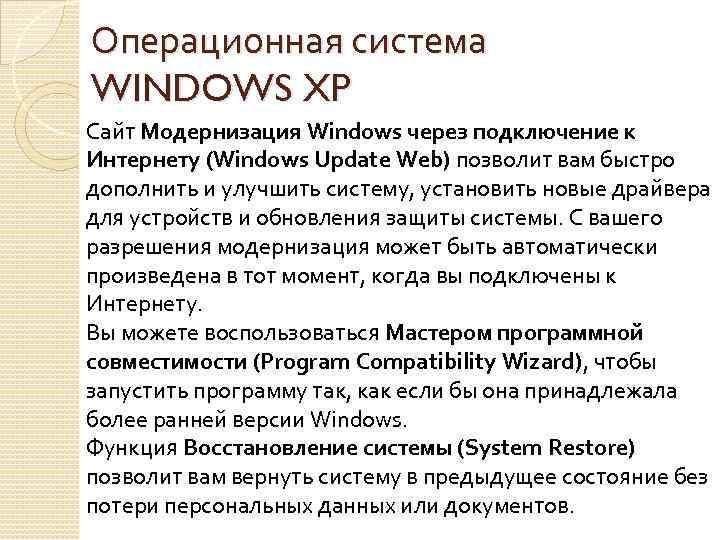 Операционная система WINDOWS XP

Сайт Модернизация Windows через подключение к Интернету (Windows Update Web) позволит вам быстро дополнить и улучшить систему, установить новые драйвера для устройств и обновления защиты системы. С вашего разрешения модернизация может быть автоматически произведена в тот момент, когда вы подключены к Интернету.
Вы можете воспользоваться Мастером программной совместимости (Program Compatibility Wizard), чтобы запустить программу так, как если бы она принадлежала более ранней версии Windows.
Функция Восстановление системы (System Restore) позволит вам вернуть систему в предыдущее состояние без потери персональных данных или документов.